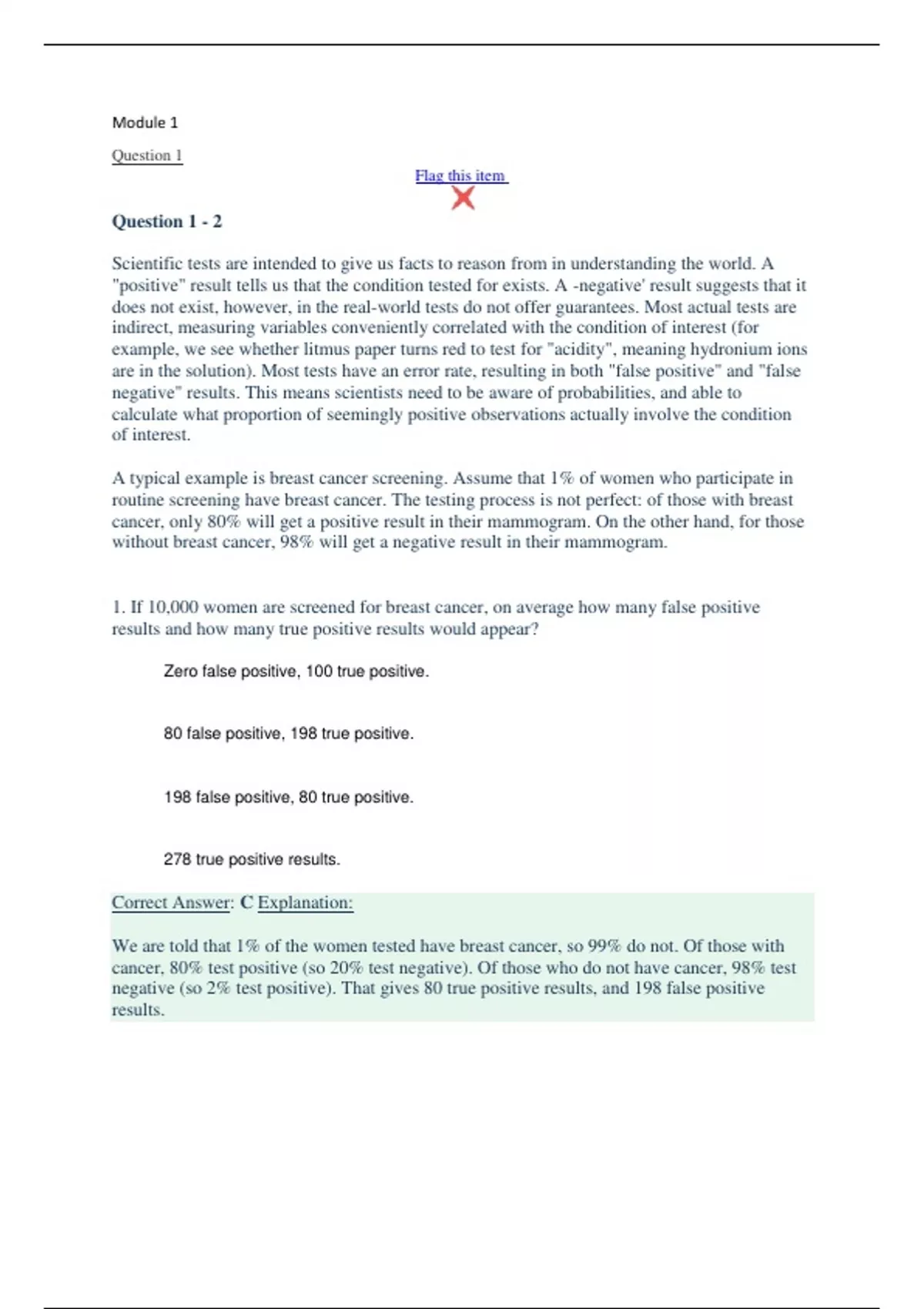 Module 1

Question 1

Flag this item

Question 1 - 2

Scientific tests are intended to give us facts to reason from in understanding the world. A "positive" result tells us that the condition tested for exists. A -negative' result suggests that it does not exist, however, in the real-world tests do not offer guarantees. Most actual tests are indirect, measuring variables conveniently correlated with the condition of interest (for example, we see whether litmus paper turns red to test for "acidity", meaning hydronium ions are in the solution). Most tests have an error rate, resulting in both "false positive" and "false negative" results. This means scientists need to be aware of probabilities, and able to calculate what proportion of seemingly positive observations actually involve the condition of interest.

A typical example is breast cancer screening. Assume that 1% of women who participate in routine screening have breast cancer. The testing process is not perfect: of those with breast cancer, only 80% will get a positive result in their mammogram. On the other hand, for those without breast cancer, 98% will get a negative result in their mammogram.

1. If 10,000 women are screened for breast cancer, on average how many false positive results and how many true positive results would appear?

Zero false positive, 100 true positive.

80 false positive, 198 true positive.

198 false positive, 80 true positive.

278 true positive results.

Correct Answer: C Explanation:

We are told that 1% of the women tested have breast cancer, so 99% do not. Of those with cancer, 80% test positive (so 20% test negative). Of those who do not have cancer, 98% test negative (so 2% test positive). That gives 80 true positive results, and 198 false positive results.